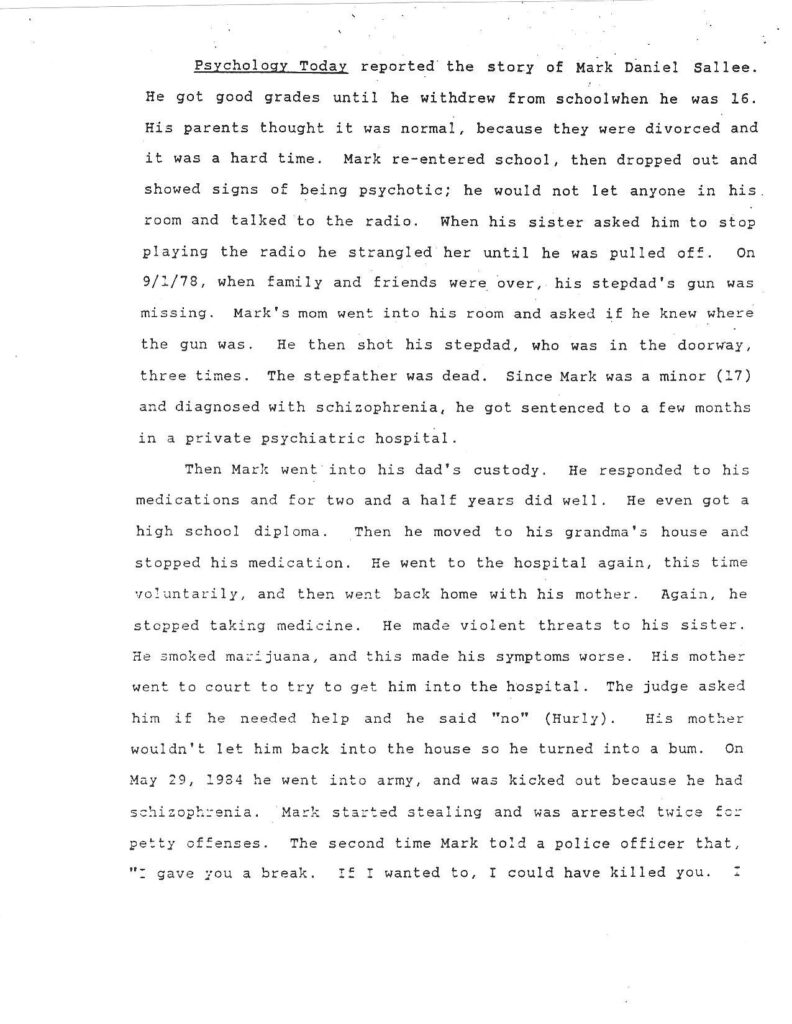 Psychology Today reported the story of Mark Daniel Sallee. He got good grades until he withdrew from schoolwhen he was 16. His parents thought it was normal, because they were divorced and it was a hard time. Mark re-entered school, then dropped out and showed signs of being psychotic; he would not let anyone in his room and talked to the radio. When his sister asked him to stop playing the radio he strangled her until he was pulled off. On 9/1/78, when family and friends were over, his stepdad's gun was missing. Mark's mom went into his room and asked if he knew where the gun was. He then shot his stepdad, who was in the doorway, three times. The stepfather was dead. Since Mark was a minor (17) and diagnosed with schizophrenia, he got sentenced to a few months in a private psychiatric hospital.

Then Mark went into his dad's custody. He responded to his medications and for two and a half years did well. He even got a high school diploma. Then he moved to his grandma's house and stopped his medication. He went to the hospital again, this time voluntarily, and then went back home with his mother. Again, he stopped taking medicine. He made violent threats to his sister. He smoked marijuana, and this made his symptoms worse. His mother went to court to try to get him into the hospital. The judge asked him if he needed help and he said "no" (Hurly). His mother wouldn't let him back into the house so he turned into a bum. On May 29, 1984 he went into army, and was kicked out because he had schizophrenia. Mark started stealing and was arrested twice for petty offenses. The second time Mark told a police officer that, "I gave you a break. If I wanted to, I could have killed you. I